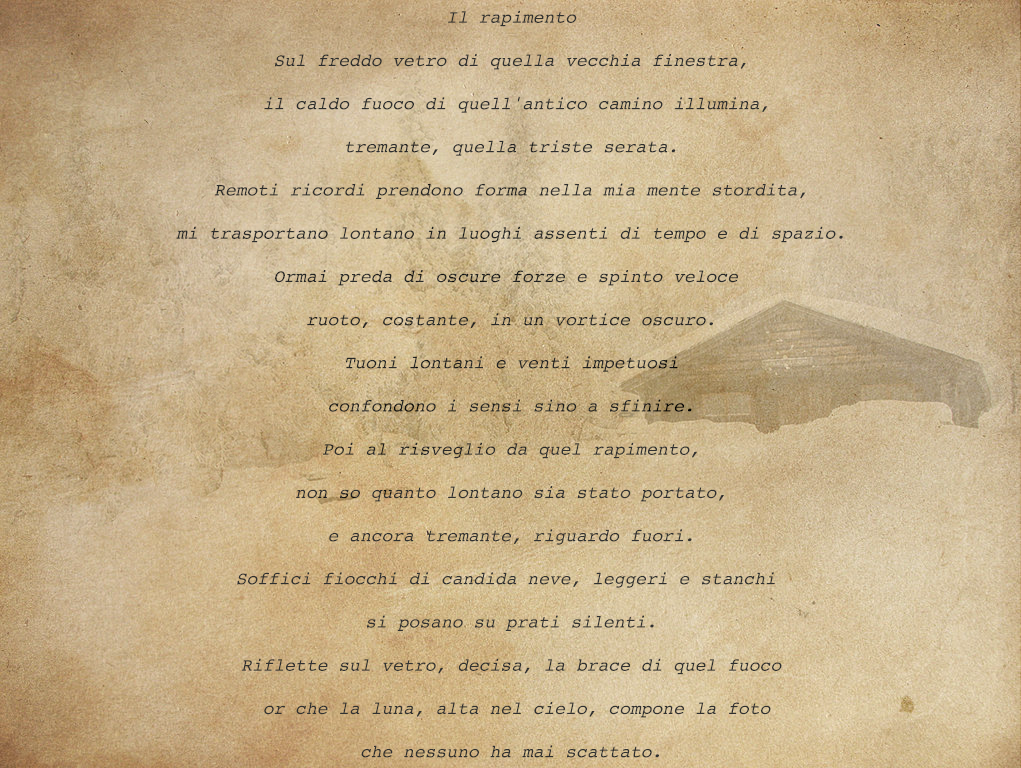 Il rapimento

Sul freddo vetro di quella vecchia finestra,

il caldo fuoco di quell'antico camino illumina,

tremante, quella triste serata.

Remoti ricordi prendono forma nella mia mente stordita,

mi trasportano lontano in luoghi assenti di tempo e di spazio.

Ormai preda di oscure forze e spinto veloce

ruoto, costante, in un vortice oscuro.

Tuoni lontani e venti impetuosi

confondono i sensi sino a sfinire.

Poi al risveglio da quel rapimento,

non so quanto lontano sia stato portato,

e ancora tremante, riguardo fuori.

Soffici fiocchi di candida neve, leggeri e stanchi

si posano su prati silenti.

Riflette sul vetro, decisa, la brace di quel fuoco

or che la luna, alta nel cielo, compone la foto

che nessuno ha mai scattato.